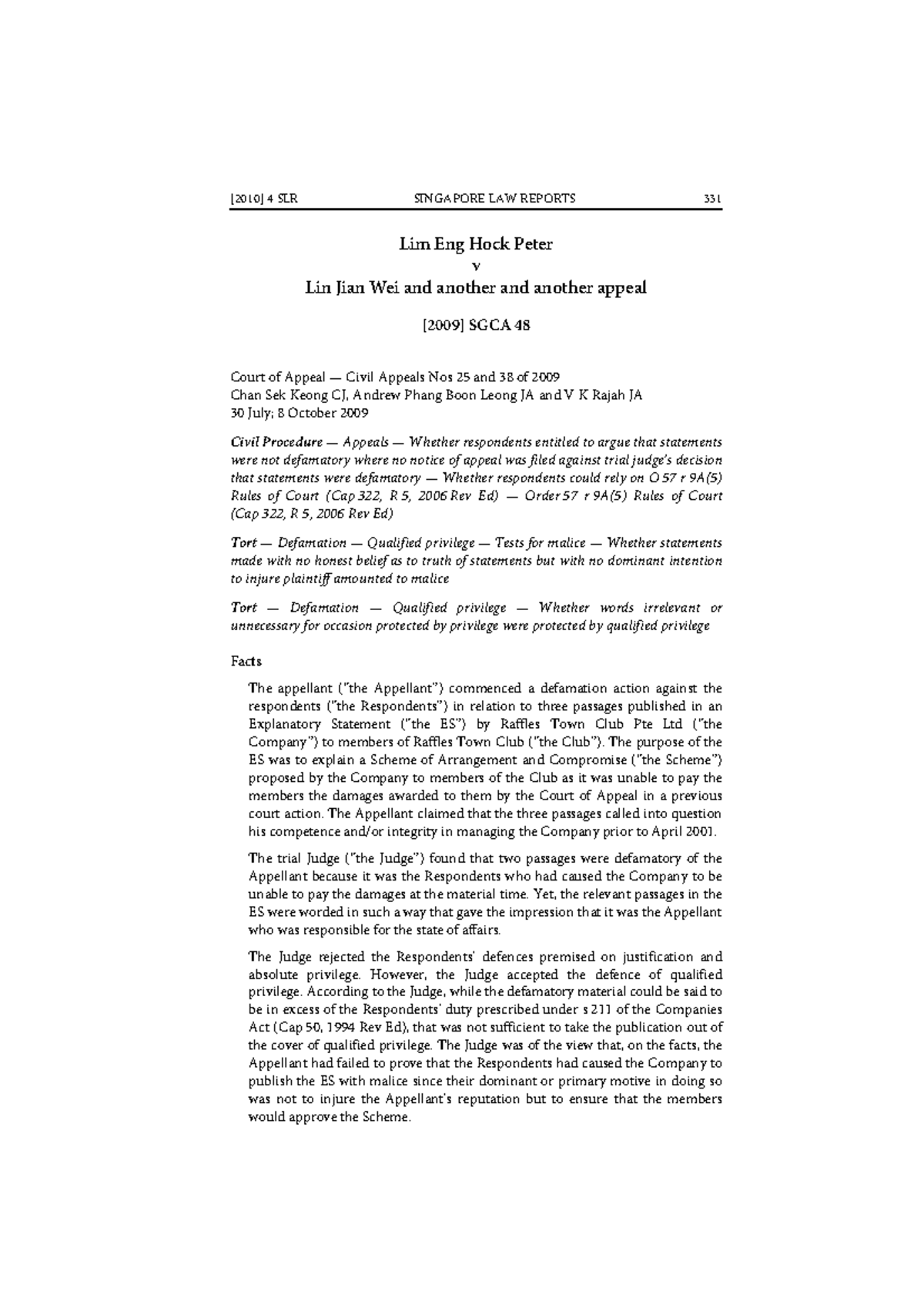 [2010] 4 SLR SINGAPORE LAW REPORTS 331

Lim Eng Hock Peter
v
Lin Jian Wei and another and another appeal

[2009] SGCA 48

Court of Appeal — Civil Appeals Nos 25 and 38 of 2009
Chan Sek Keong CJ, Andrew Phang Boon Leong JA and V K Rajah JA
30 July; 8 October 2009

Civil Procedure — Appeals — Whether respondents entitled to argue that statements were not defamatory where no notice of appeal was filed against trial judge's decision that statements were defamatory — Whether respondents could rely on O 57 r 9A(5) Rules of Court (Cap 322, R 5, 2006 Rev Ed) — Order 57 r 9A(5) Rules of Court (Cap 322, R 5, 2006 Rev Ed)

Tort — Defamation — Qualified privilege — Tests for malice — Whether statements made with no honest belief as to truth of statements but with no dominant intention to injure plaintiff amounted to malice

Tort — Defamation — Qualified privilege — Whether words irrelevant or unnecessary for occasion protected by privilege were protected by qualified privilege

Facts

The appellant ("the Appellant") commenced a defamation action against the respondents ("the Respondents") in relation to three passages published in an Explanatory Statement ("the ES") by Raffles Town Club Pte Ltd ("the Company") to members of Raffles Town Club ("the Club"). The purpose of the ES was to explain a Scheme of Arrangement and Compromise ("the Scheme") proposed by the Company to members of the Club as it was unable to pay the members the damages awarded to them by the Court of Appeal in a previous court action. The Appellant claimed that the three passages called into question his competence and/or integrity in managing the Company prior to April 2001.

The trial Judge ("the Judge") found that two passages were defamatory of the Appellant because it was the Respondents who had caused the Company to be unable to pay the damages at the material time. Yet, the relevant passages in the ES were worded in such a way that gave the impression that it was the Appellant who was responsible for the state of affairs.

The Judge rejected the Respondents' defences premised on justification and absolute privilege. However, the Judge accepted the defence of qualified privilege. According to the Judge, while the defamatory material could be said to be in excess of the Respondents' duty prescribed under s 211 of the Companies Act (Cap 50, 1994 Rev Ed), that was not sufficient to take the publication out of the cover of qualified privilege. The Judge was of the view that, on the facts, the Appellant had failed to prove that the Respondents had caused the Company to publish the ES with malice since their dominant or primary motive in doing so was not to injure the Appellant's reputation but to ensure that the members would approve the Scheme.